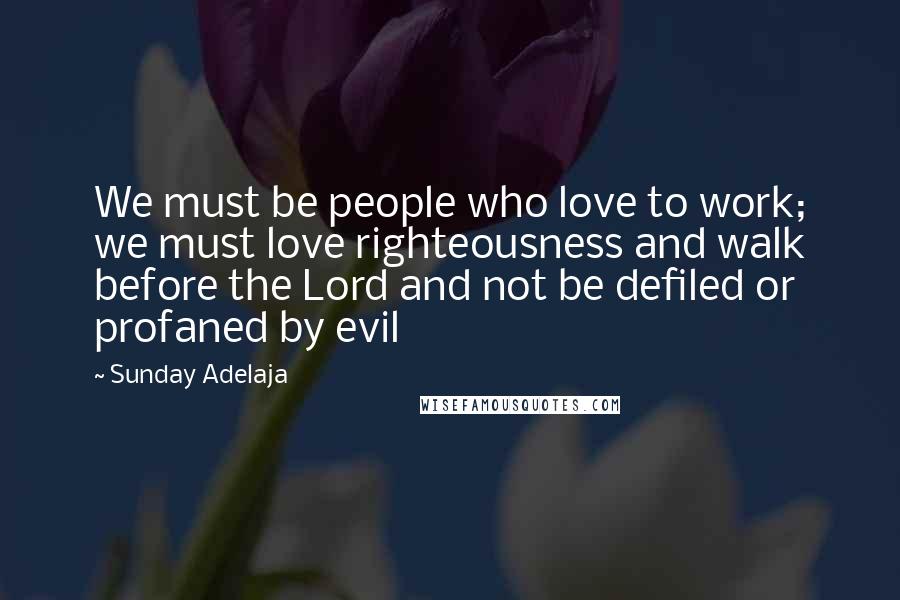 We must be people who love to work; we must love righteousness and walk before the Lord and not be defiled or profaned by evil

~ Sunday Adelaja

WISEFAMOUSQUOTES.COM